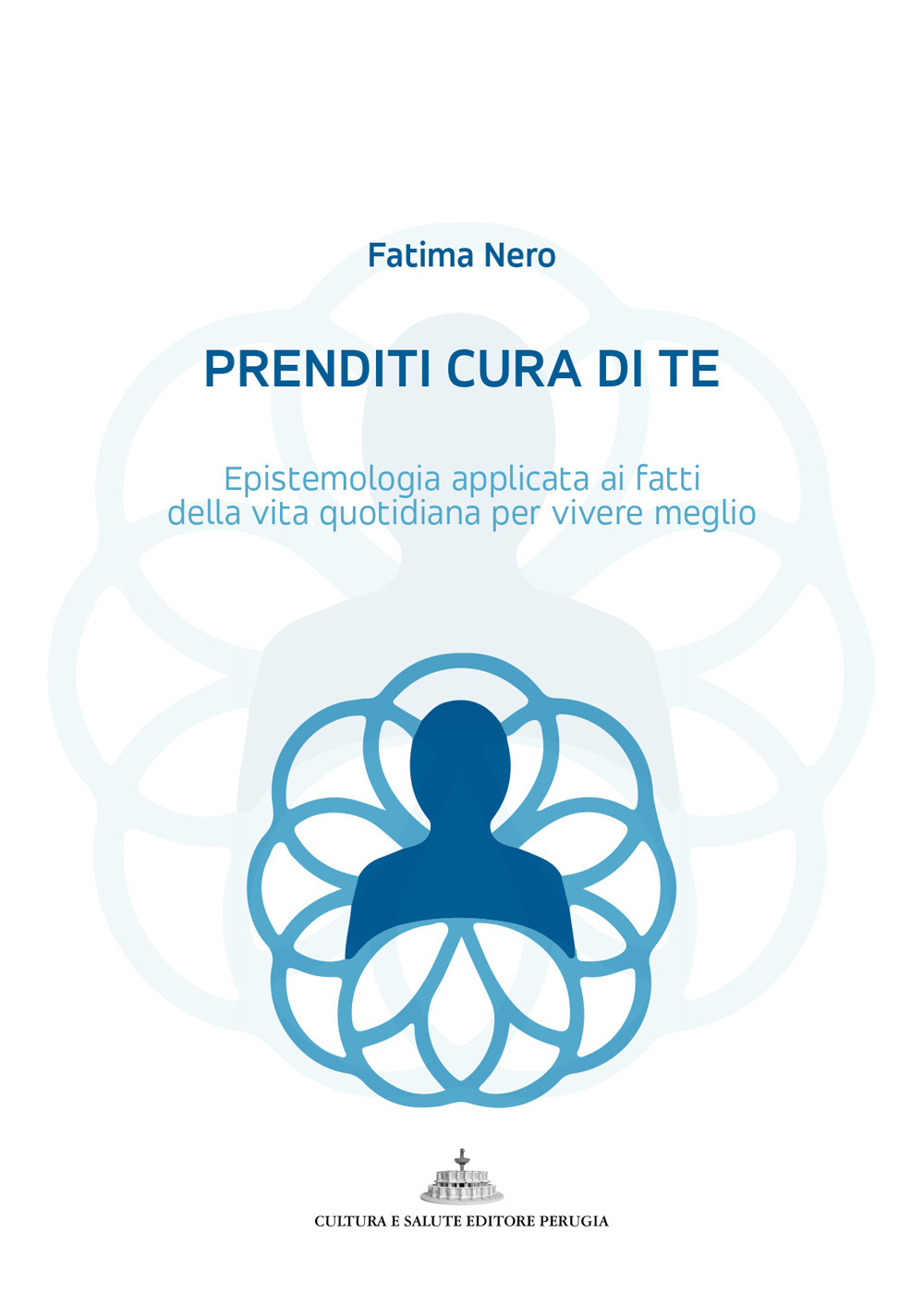 Fatima Nero

PRENDITI CURA DI TE

Epistemologia applicata ai fatti della vita quotidiana per vivere meglio

CULTURA E SALUTE EDITORE PERUGIA